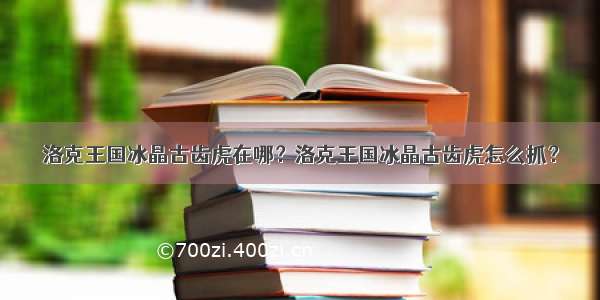 洛克王国冰晶古齿虎在哪？洛克王国冰晶古齿虎怎么抓？

©700zi.400zi.cn